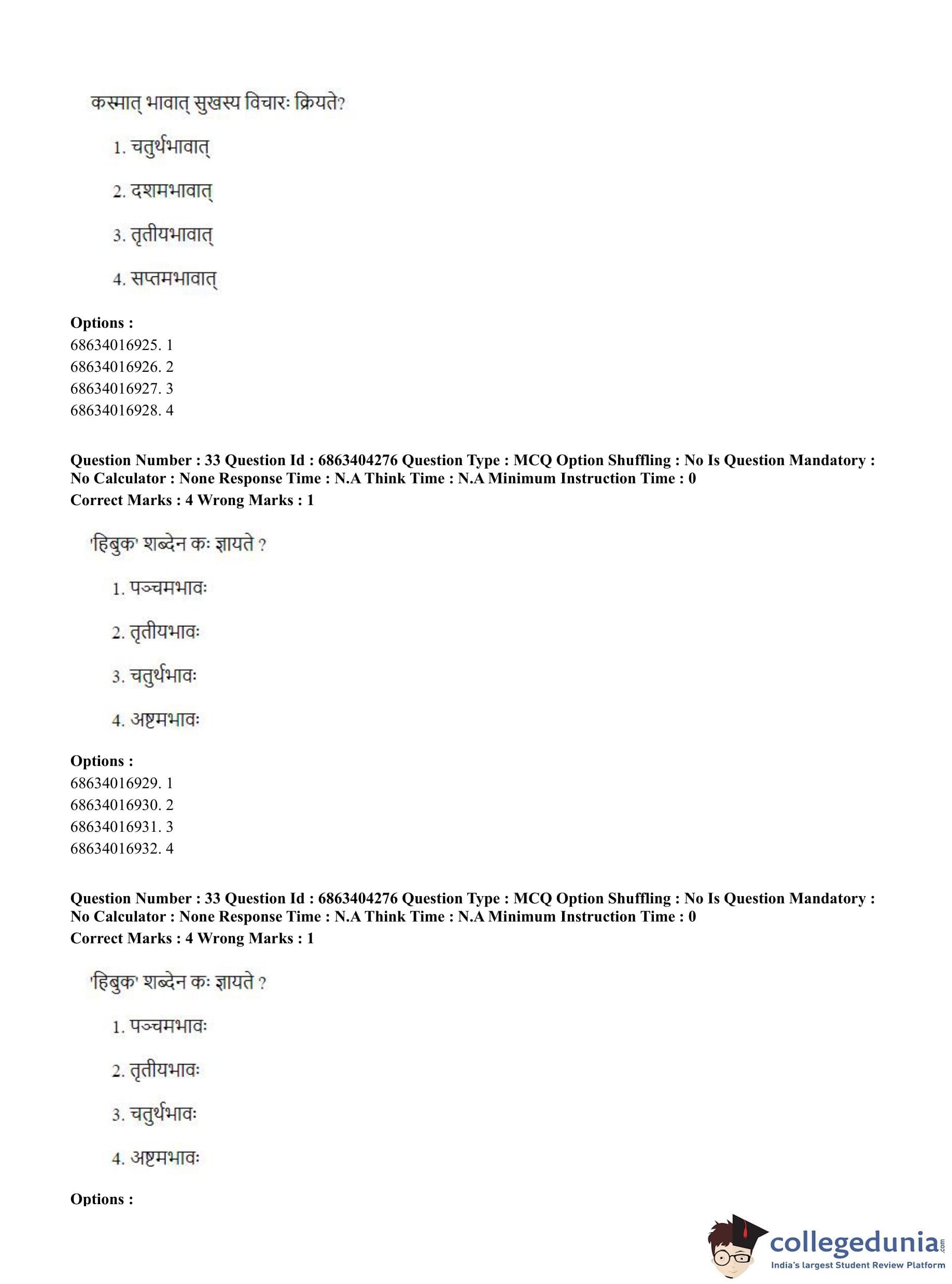 कस्मात् भावात् सुखस्य विचारः क्रियते?

1. चतुर्थभावात्

2. दशमभावात्

3. तृतीयभावात्

4. सप्तमभावात्

**Options :**
68634016925. 1
68634016926. 2
68634016927. 3
68634016928. 4

**Question Number : 33 Question Id : 6863404276 Question Type : MCQ Option Shuffling : No Is Question Mandatory : No Calculator : None Response Time : N.A Think Time : N.A Minimum Instruction Time : 0**
**Correct Marks : 4 Wrong Marks : 1**

'हिबुक' शब्देन कः ज्ञायते ?

1. पञ्चमभावः

2. तृतीयभावः

3. चतुर्थभावः

4. अष्टमभावः

**Options :**
68634016929. 1
68634016930. 2
68634016931. 3
68634016932. 4

**Question Number : 33 Question Id : 6863404276 Question Type : MCQ Option Shuffling : No Is Question Mandatory : No Calculator : None Response Time : N.A Think Time : N.A Minimum Instruction Time : 0**
**Correct Marks : 4 Wrong Marks : 1**

'हिबुक' शब्देन कः ज्ञायते ?

1. पञ्चमभावः

2. तृतीयभावः

3. चतुर्थभावः

4. अष्टमभावः

**Options :**

collegedunia.com
India's largest Student Review Platform